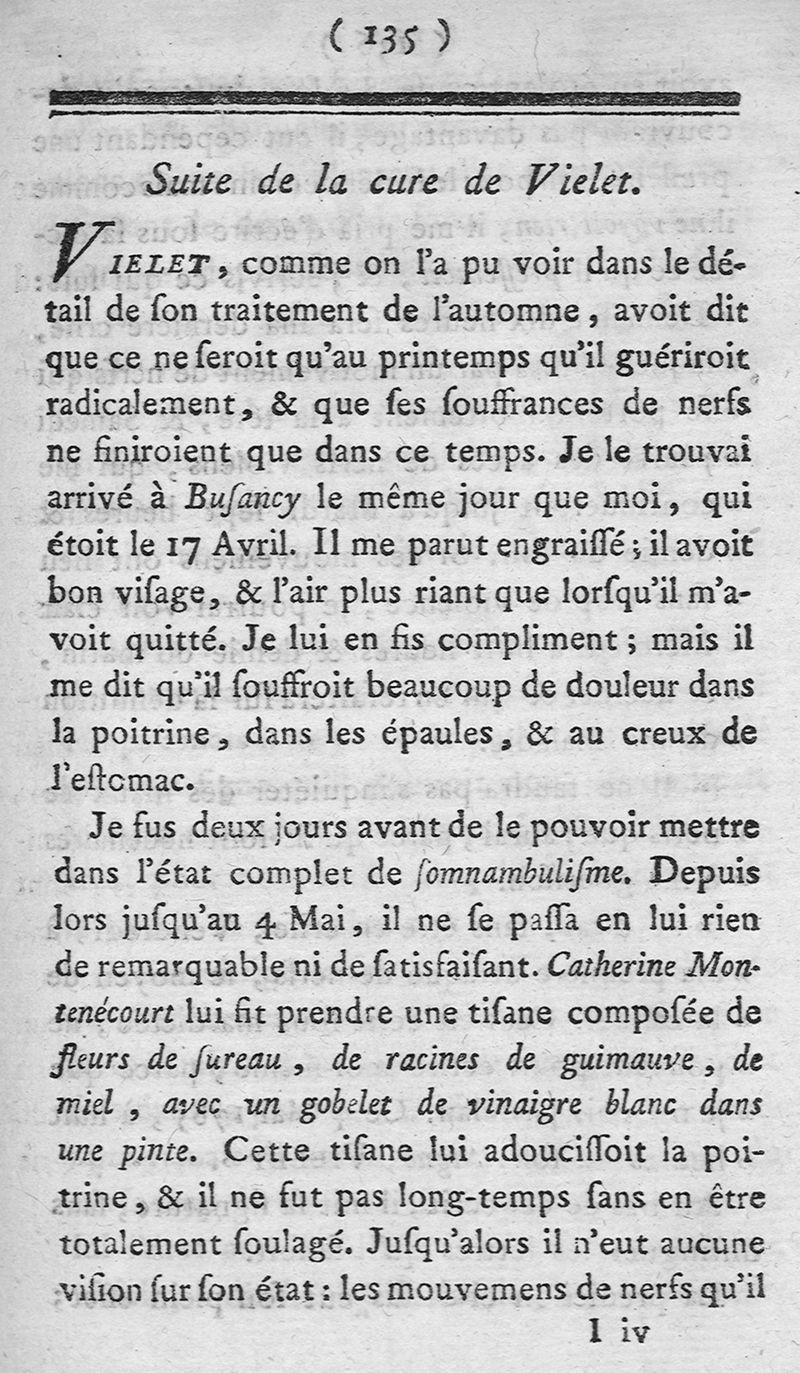 ( 135 )

Suite de la cure de Vielet.

VIELET, comme on l'a pu voir dans le détail de ſon traitement de l'automne, avoit dit que ce ne ſeroit qu'au printemps qu'il guériroit radicalement, & que ſes ſouffrances de nerfs ne finiroient que dans ce temps. Je le trouvai arrivé à Buſancy le même jour que moi, qui étoit le 17 Avril. Il me parut engraiſſé; il avoit bon viſage, & l'air plus riant que lorſqu'il m'avoit quitté. Je lui en fis compliment; mais il me dit qu'il ſouffroit beaucoup de douleur dans la poitrine, dans les épaules, & au creux de l'eſtomac.

Je fus deux jours avant de le pouvoir mettre dans l'état complet de ſomnambuliſme. Depuis lors juſqu'au 4 Mai, il ne ſe paſſa en lui rien de remarquable ni de ſatisfaiſant. Catherine Montenécourt lui fit prendre une tiſane compoſée de fleurs de ſureau, de racines de guimauve, de miel, avec un gobelet de vinaigre blanc dans une pinte. Cette tiſane lui adouciſſoit la poitrine, & il ne fut pas long-temps ſans en être totalement ſoulagé. Juſqu'alors il n'eut aucune viſion ſur ſon état: les mouvemens de nerfs qu'il

I iv